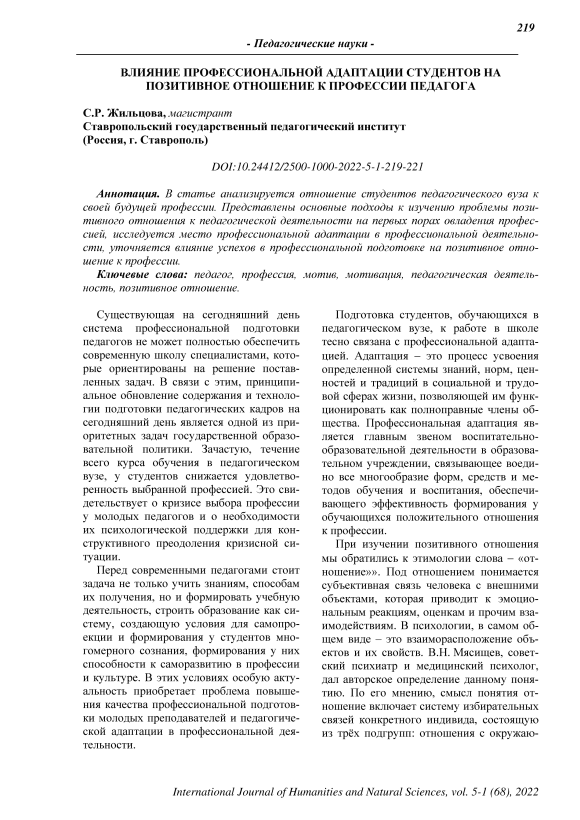 219

- Педагогические науки -

ВЛИЯНИЕ ПРОФЕССИОНАЛЬНОЙ АДАПТАЦИИ СТУДЕНТОВ НА ПОЗИТИВНОЕ ОТНОШЕНИЕ К ПРОФЕССИИ ПЕДАГОГА

С.Р. Жильцова, магистрант
Ставропольский государственный педагогический институт
(Россия, г. Ставрополь)

DOI:10.24412/2500-1000-2022-5-1-219-221

Аннотация. В статье анализируется отношение студентов педагогического вуза к своей будущей профессии. Представлены основные подходы к изучению проблемы позитивного отношения к педагогической деятельности на первых порах овладения профессией, исследуется место профессиональной адаптации в профессиональной деятельности, уточняется влияние успехов в профессиональной подготовке на позитивное отношение к профессии.

Ключевые слова: педагог, профессия, мотив, мотивация, педагогическая деятельность, позитивное отношение.

Существующая на сегодняшний день система профессиональной подготовки педагогов не может полностью обеспечить современную школу специалистами, которые ориентированы на решение поставленных задач. В связи с этим, принципиальное обновление содержания и технологии подготовки педагогических кадров на сегодняшний день является одной из приоритетных задач государственной образовательной политики. Зачастую, течение всего курса обучения в педагогическом вузе, у студентов снижается удовлетворенность выбранной профессией. Это свидетельствует о кризисе выбора профессии у молодых педагогов и о необходимости их психологической поддержки для конструктивного преодоления кризисной ситуации.

Перед современными педагогами стоит задача не только учить знаниям, способам их получения, но и формировать учебную деятельность, строить образование как систему, создающую условия для самопроекции и формирования у студентов многомерного сознания, формирования у них способности к саморазвитию в профессии и культуре. В этих условиях особую актуальность приобретает проблема повышения качества профессиональной подготовки молодых преподавателей и педагогической адаптации в профессиональной деятельности.

Подготовка студентов, обучающихся в педагогическом вузе, к работе в школе тесно связана с профессиональной адаптацией. Адаптация – это процесс усвоения определенной системы знаний, норм, ценностей и традиций в социальной и трудовой сферах жизни, позволяющей им функционировать как полноправные члены общества. Профессиональная адаптация является главным звеном воспитательно-образовательной деятельности в образовательном учреждении, связывающее воедино все многообразие форм, средств и методов обучения и воспитания, обеспечивающего эффективность формирования у обучающихся положительного отношения к профессии.

При изучении позитивного отношения мы обратились к этимологии слова – «отношение»». Под отношением понимается субъективная связь человека с внешними объектами, которая приводит к эмоциональным реакциям, оценкам и прочим взаимодействиям. В психологии, в самом общем виде – это взаиморасположение объектов и их свойств. В.Н. Мясищев, советский психиатр и медицинский психолог, дал авторское определение данному понятию. По его мнению, смысл понятия отношение включает систему избирательных связей конкретного индивида, состоящую из трёх подгрупп: отношения с окружаю-

International Journal of Humanities and Natural Sciences, vol. 5-1 (68), 2022